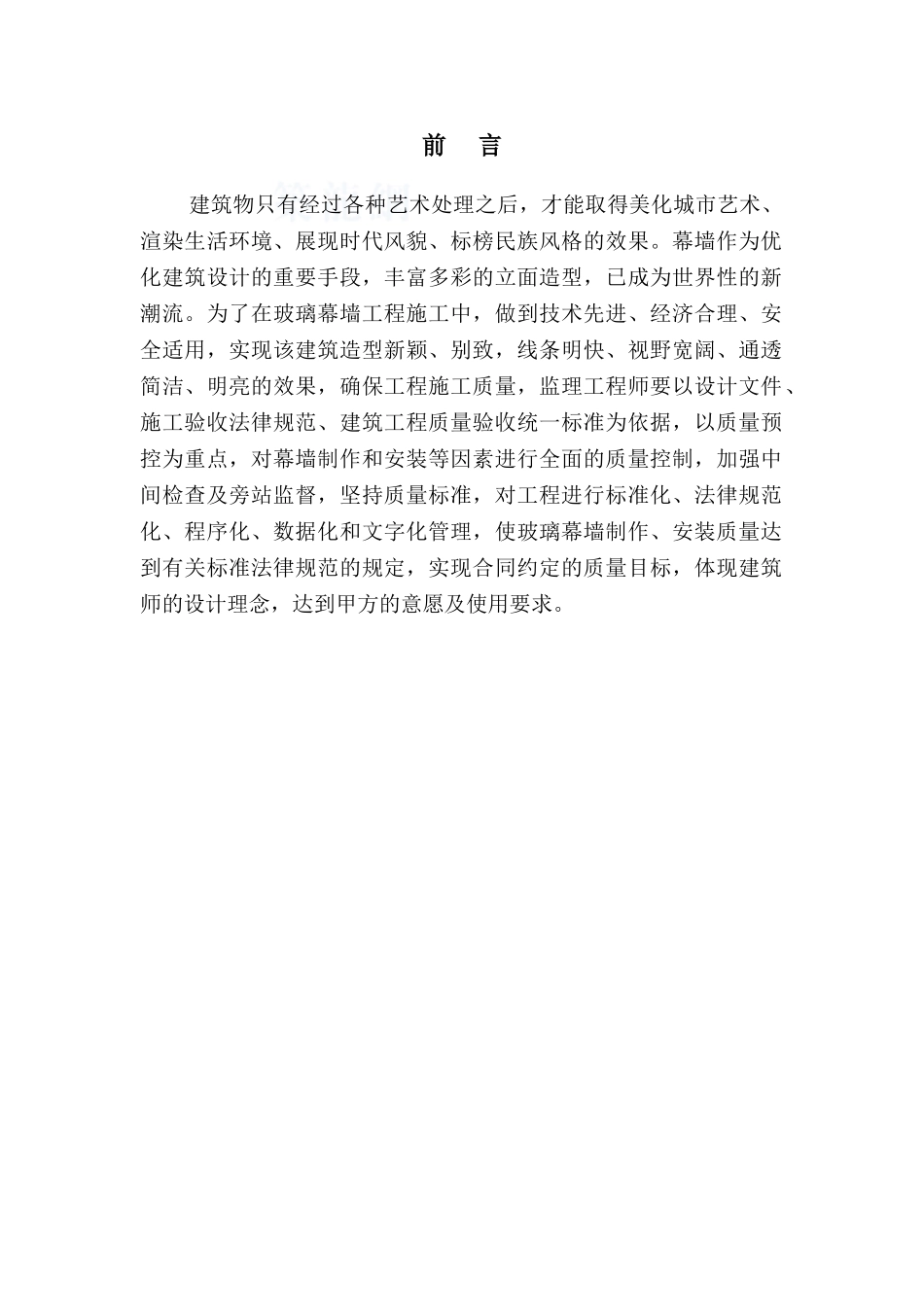 前　言

建筑物只有经过各种艺术处理之后，才能取得美化城市艺术、渲染生活环境、展现时代风貌、标榜民族风格的效果。幕墙作为优化建筑设计的重要手段，丰富多彩的立面造型，已成为世界性的新潮流。为了在玻璃幕墙工程施工中，做到技术先进、经济合理、安全适用，实现该建筑造型新颖、别致，线条明快、视野宽阔、通透简洁、明亮的效果，确保工程施工质量，监理工程师要以设计文件、施工验收法律规范、建筑工程质量验收统一标准为依据，以质量预控为重点，对幕墙制作和安装等因素进行全面的质量控制，加强中间检查及旁站监督，坚持质量标准，对工程进行标准化、法律规范化、程序化、数据化和文字化管理，使玻璃幕墙制作、安装质量达到有关标准法律规范的规定，实现合同约定的质量目标，体现建筑师的设计理念，达到甲方的意愿及使用要求。